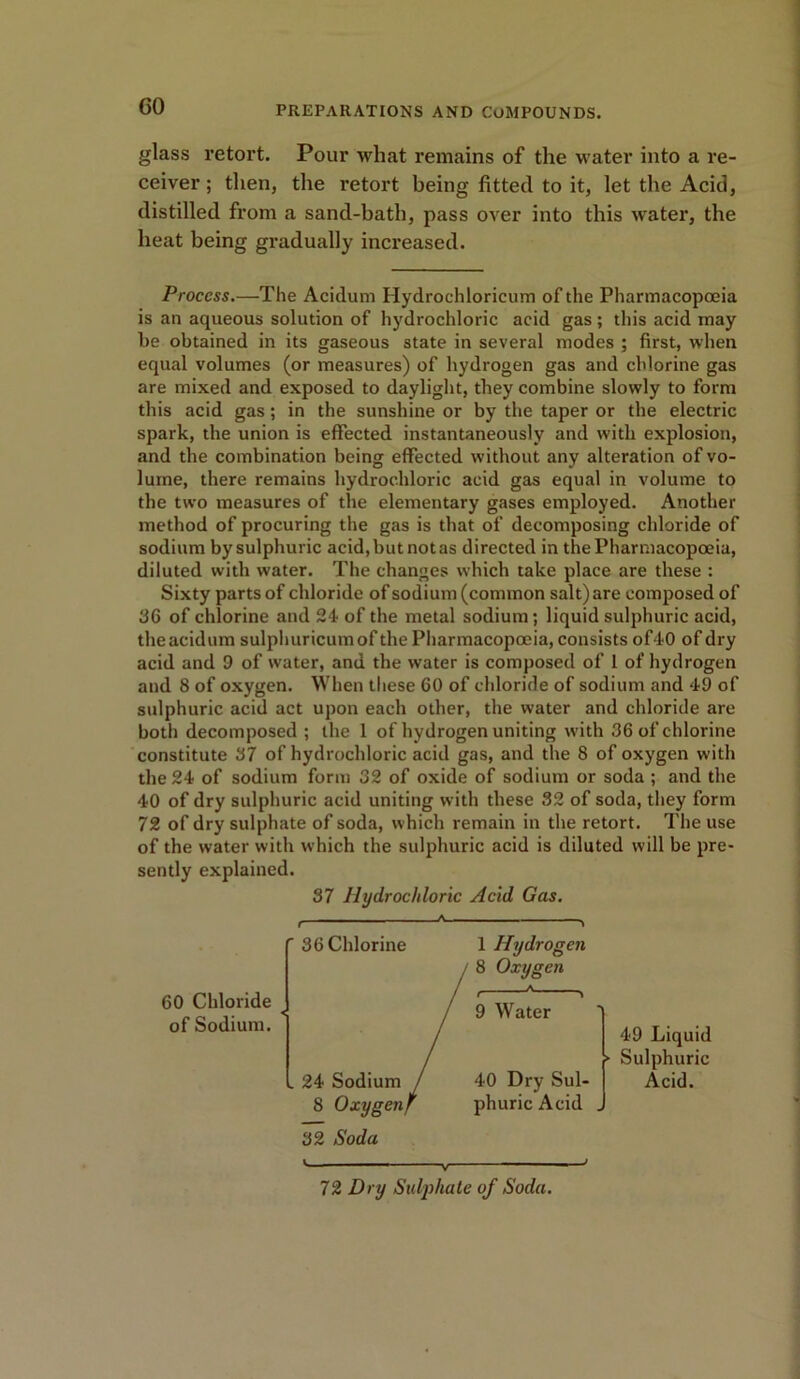 60 PREPARATIONS AND COMPOUNDS.

glass retort. Pour what remains of the water into a receiver; then, the retort being fitted to it, let the Acid, distilled from a sand-bath, pass over into this water, the heat being gradually increased.

Process.—The Acidum Hydrochloricum of the Pharmacopœia is an aqueous solution of hydrochloric acid gas; this acid may be obtained in its gaseous state in several modes; first, when equal volumes (or measures) of hydrogen gas and chlorine gas are mixed and exposed to daylight, they combine slowly to form this acid gas; in the sunshine or by the taper or the electric spark, the union is effected instantaneously and with explosion, and the combination being effected without any alteration of volume, there remains hydrochloric acid gas equal in volume to the two measures of the elementary gases employed. Another method of procuring the gas is that of decomposing chloride of sodium by sulphuric acid, but not as directed in the Pharmacopœia, diluted with water. The changes which take place are these:
Sixty parts of chloride of sodium (common salt) are composed of 36 of chlorine and 24 of the metal sodium; liquid sulphuric acid, the acidum sulphuricum of the Pharmacopœia, consists of 40 of dry acid and 9 of water, and the water is composed of 1 of hydrogen and 8 of oxygen. When these 60 of chloride of sodium and 49 of sulphuric acid act upon each other, the water and chloride are both decomposed; the 1 of hydrogen uniting with 36 of chlorine constitute 37 of hydrochloric acid gas, and the 8 of oxygen with the 24 of sodium form 32 of oxide of sodium or soda; and the 40 of dry sulphuric acid uniting with these 32 of soda, they form 72 of dry sulphate of soda, which remain in the retort. The use of the water with which the sulphuric acid is diluted will be presently explained.

37 Hydrochloric Acid Gas.

60 Chloride of Sodium.
36 Chlorine
24 Sodium
8 Oxygen
32 Soda

1 Hydrogen
8 Oxygen
9 Water
40 Dry Sulphuric Acid

49 Liquid Sulphuric Acid.

72 Dry Sulphate of Soda.